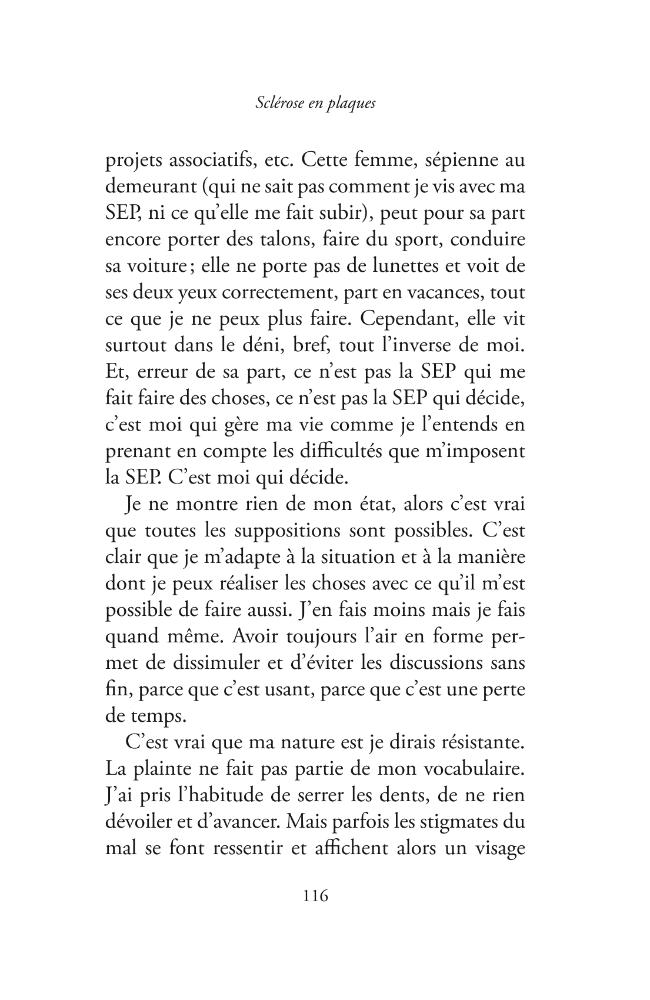 Sclérose en plaques

projets associatifs, etc. Cette femme, sépienne au demeurant (qui ne sait pas comment je vis avec ma SEP, ni ce qu'elle me fait subir), peut pour sa part encore porter des talons, faire du sport, conduire sa voiture ; elle ne porte pas de lunettes et voit de ses deux yeux correctement, part en vacances, tout ce que je ne peux plus faire. Cependant, elle vit surtout dans le déni, bref, tout l'inverse de moi. Et, erreur de sa part, ce n'est pas la SEP qui me fait faire des choses, ce n'est pas la SEP qui décide, c'est moi qui gère ma vie comme je l'entends en prenant en compte les difficultés que m'imposent la SEP. C'est moi qui décide.

Je ne montre rien de mon état, alors c'est vrai que toutes les suppositions sont possibles. C'est clair que je m'adapte à la situation et à la manière dont je peux réaliser les choses avec ce qu'il m'est possible de faire aussi. J'en fais moins mais je fais quand même. Avoir toujours l'air en forme permet de dissimuler et d'éviter les discussions sans fin, parce que c'est usant, parce que c'est une perte de temps.

C'est vrai que ma nature est je dirais résistante. La plainte ne fait pas partie de mon vocabulaire. J'ai pris l'habitude de serrer les dents, de ne rien dévoiler et d'avancer. Mais parfois les stigmates du mal se font ressentir et affichent alors un visage

116